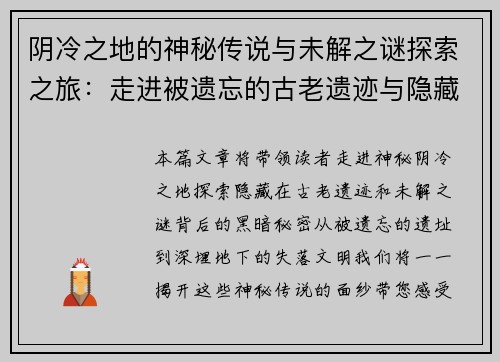 阴冷之地的神秘传说与未解之谜探索之旅：走进被遗忘的古老遗迹与隐藏

本篇文章将带领读者走进神秘阴冷之地探索隐藏在古老遗迹和未解之谜背后的黑暗秘密从被遗忘的遗址到深埋地下的失落文明我们将一一揭开这些神秘传说的面纱带您感受